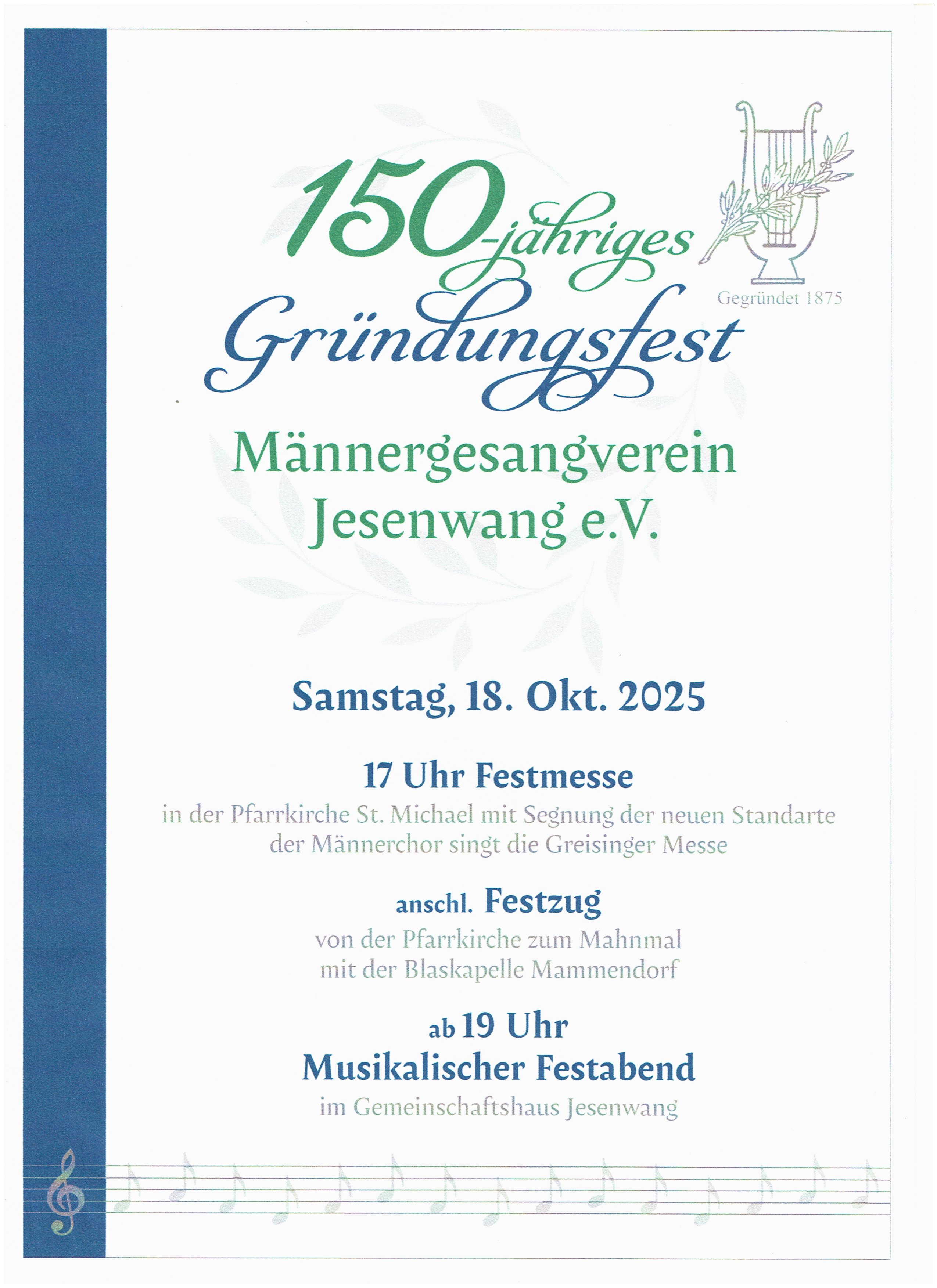 150-jähriges Gründungsfest

Gegründet 1875

Männergesangverein Jesenwang e.V.

Samstag, 18. Okt. 2025

17 Uhr Festmesse
in der Pfarrkirche St. Michael mit Segnung der neuen Standarte
der Männerchor singt die Greisinger Messe

anschl. Festzug
von der Pfarrkirche zum Mahnmal
mit der Blaskapelle Mammendorf

ab 19 Uhr
Musikalischer Festabend
im Gemeinschaftshaus Jesenwang